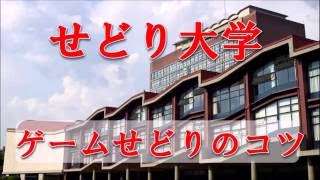 せどり大学

ゲームせどりのコツ